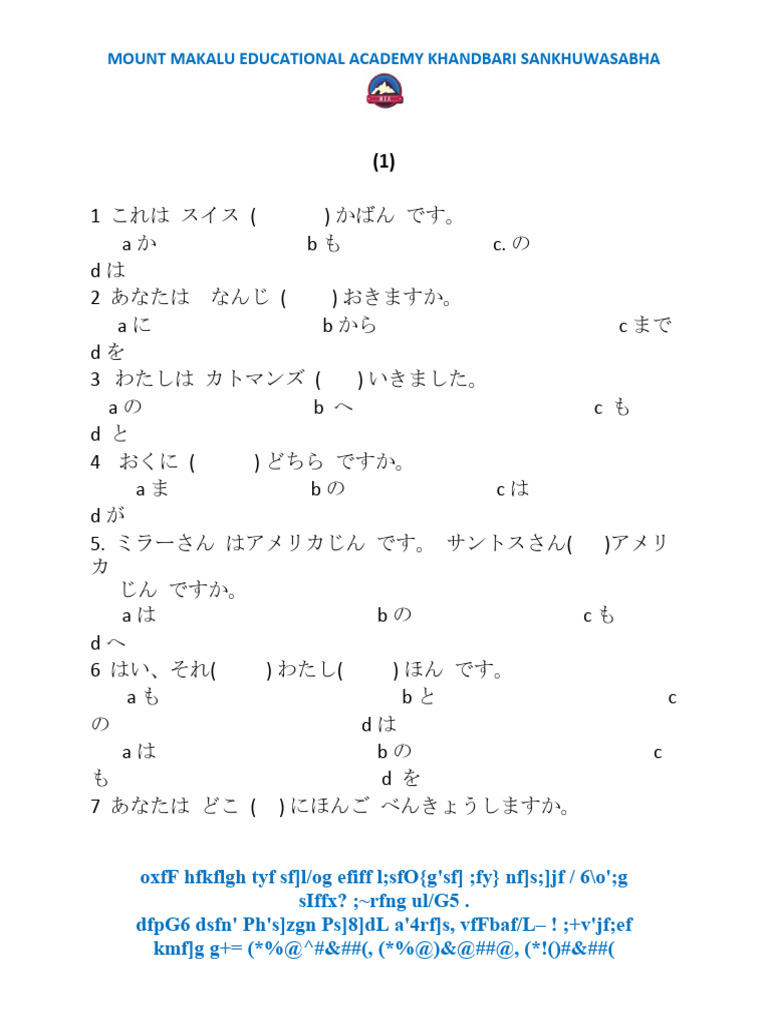 MOUNT MAKALU EDUCATIONAL ACADEMY KHANDBARI SANKHUWASABHA

(1)

1 これは スイス ( ) かばん です。
a か b も c. の
d は
2 あなたは なんじ ( ) おきますか。
a に b から c まで
d を
3 わたしは カトマンズ ( ) いきました。
a の b へ c も
d と
4 おくに ( ) どちら ですか。
a ま b の c は
d が
5. ミラーさん はアメリカじん です。 サントスさん( )アメリカ じん ですか。
a は b の c も
d へ
6 はい、それ( ) わたし( ) ほん です。
a も b と c
の d は
a は b の c
も d を
7 あなたは どこ ( ) にほんご べんきょうしますか。

oxfF hfkflgh tyf sf]l/og efiff l;sfO{g'sf] ;fy} nf]s;]jf / 6\o';g sIffx? ;~rfng ul/G5 .
dfpG6 dsfn' Ph's]zgn Ps]8]dL a'4rf]s, vfFbaf/L– ! ;+v'jf;ef
kmf]g g+= (*%@^#&##(, (*%@)&@##@, (*!()#&##(